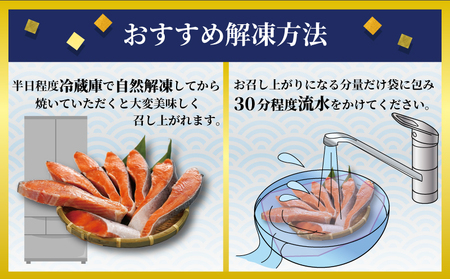 おすすめ解凍方法

半日程度冷蔵庫で自然解凍してから焼いていただくと大変美味しく召し上がれます。

お召し上がりになる分量だけ袋に包み30分程度流水をかけてください。